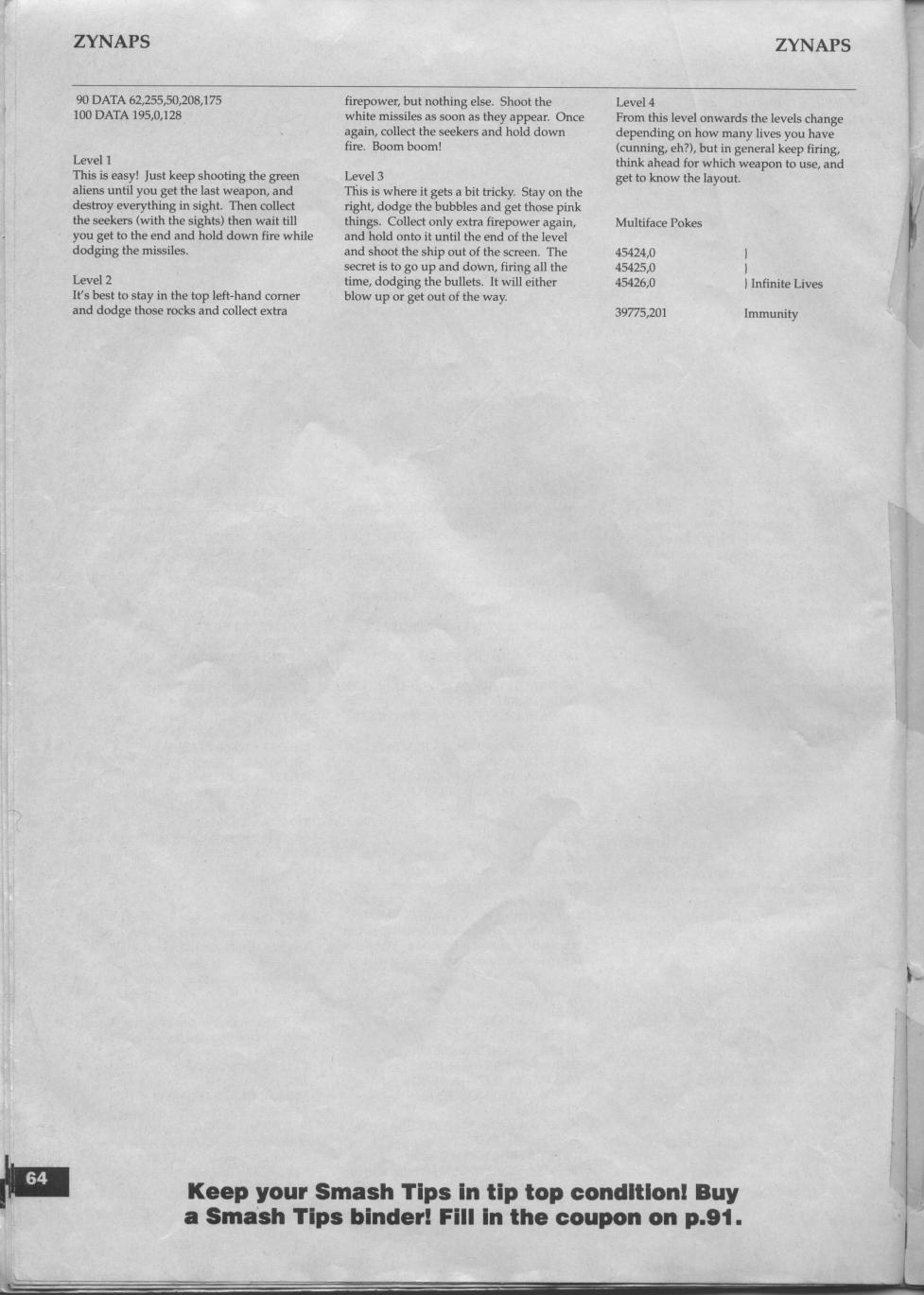 ZYNAPS

ZYNAPS

90 DATA 62,255,50,208,175
100 DATA 195,0,128

Level 1
This is easy! Just keep shooting the green aliens until you get the last weapon, and destroy everything in sight. Then collect the seekers (with the sights) then wait till you get to the end and hold down fire while dodging the missiles.

Level 2
It's best to stay in the top left-hand corner and dodge those rocks and collect extra firepower, but nothing else. Shoot the white missiles as soon as they appear. Once again, collect the seekers and hold down fire. Boom boom!

Level 3
This is where it gets a bit tricky. Stay on the right, dodge the bubbles and get those pink things. Collect only extra firepower again, and hold onto it until the end of the level and shoot the ship out of the screen. The secret is to go up and down, firing all the time, dodging the bullets. It will either blow up or get out of the way.

Level 4
From this level onwards the levels change depending on how many lives you have (cunning, eh?), but in general keep firing, think ahead for which weapon to use, and get to know the layout.

Multiface Pokes

| | |
|---|---|
| 45424,0 | } |
| 45425,0 | } |
| 45426,0 | } Infinite Lives |
| 39775,201 | Immunity |

64

Keep your Smash Tips in tip top condition! Buy a Smash Tips binder! Fill in the coupon on p.91.